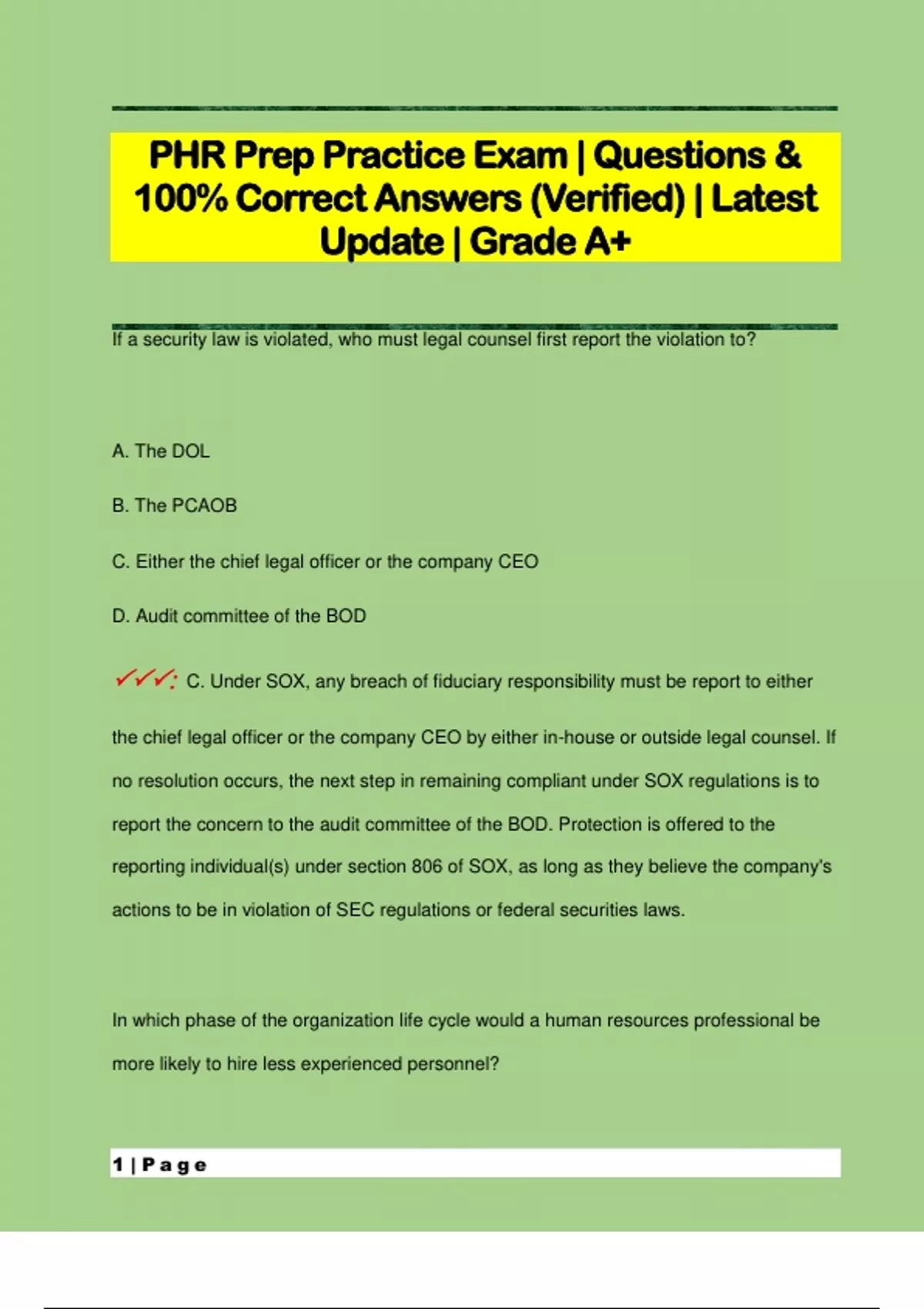 PHR Prep Practice Exam | Questions & 100% Correct Answers (Verified) | Latest Update | Grade A+

If a security law is violated, who must legal counsel first report the violation to?

A. The DOL

B. The PCAOB

C. Either the chief legal officer or the company CEO

D. Audit committee of the BOD

✓✓✓: C. Under SOX, any breach of fiduciary responsibility must be report to either the chief legal officer or the company CEO by either in-house or outside legal counsel. If no resolution occurs, the next step in remaining compliant under SOX regulations is to report the concern to the audit committee of the BOD. Protection is offered to the reporting individual(s) under section 806 of SOX, as long as they believe the company's actions to be in violation of SEC regulations or federal securities laws.

In which phase of the organization life cycle would a human resources professional be more likely to hire less experienced personnel?

1 | Page